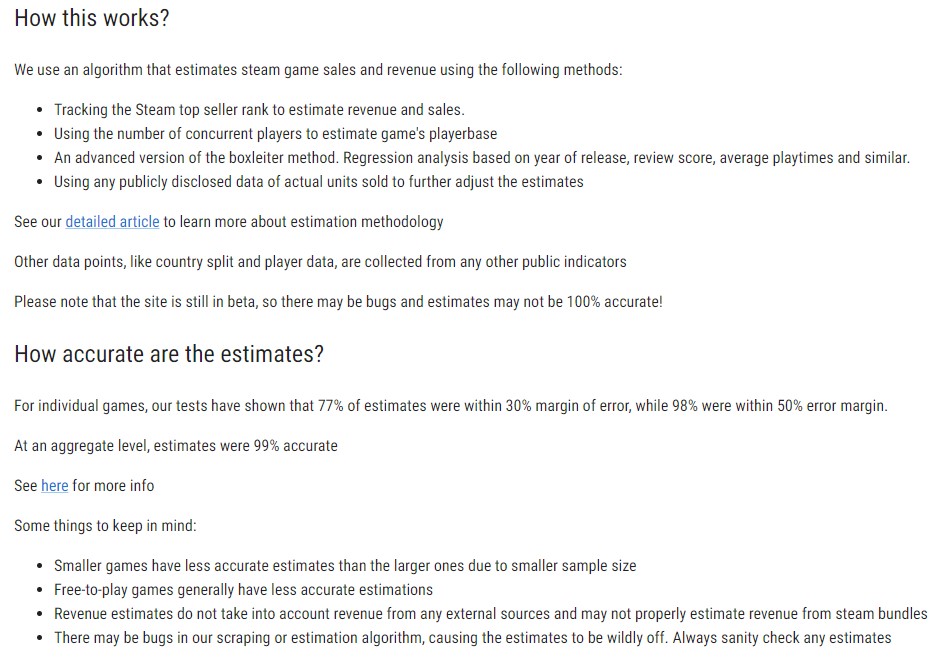 How this works?

We use an algorithm that estimates steam game sales and revenue using the following methods:

- Tracking the Steam top seller rank to estimate revenue and sales.
- Using the number of concurrent players to estimate game's playerbase
- An advanced version of the boxleiter method. Regression analysis based on year of release, review score, average playtimes and similar.
- Using any publicly disclosed data of actual units sold to further adjust the estimates

See our detailed article to learn more about estimation methodology

Other data points, like country split and player data, are collected from any other public indicators

Please note that the site is still in beta, so there may be bugs and estimates may not be 100% accurate!

How accurate are the estimates?

For individual games, our tests have shown that 77% of estimates were within 30% margin of error, while 98% were within 50% error margin.

At an aggregate level, estimates were 99% accurate

See here for more info

Some things to keep in mind:

- Smaller games have less accurate estimates than the larger ones due to smaller sample size
- Free-to-play games generally have less accurate estimations
- Revenue estimates do not take into account revenue from any external sources and may not properly estimate revenue from steam bundles
- There may be bugs in our scraping or estimation algorithm, causing the estimates to be wildly off. Always sanity check any estimates